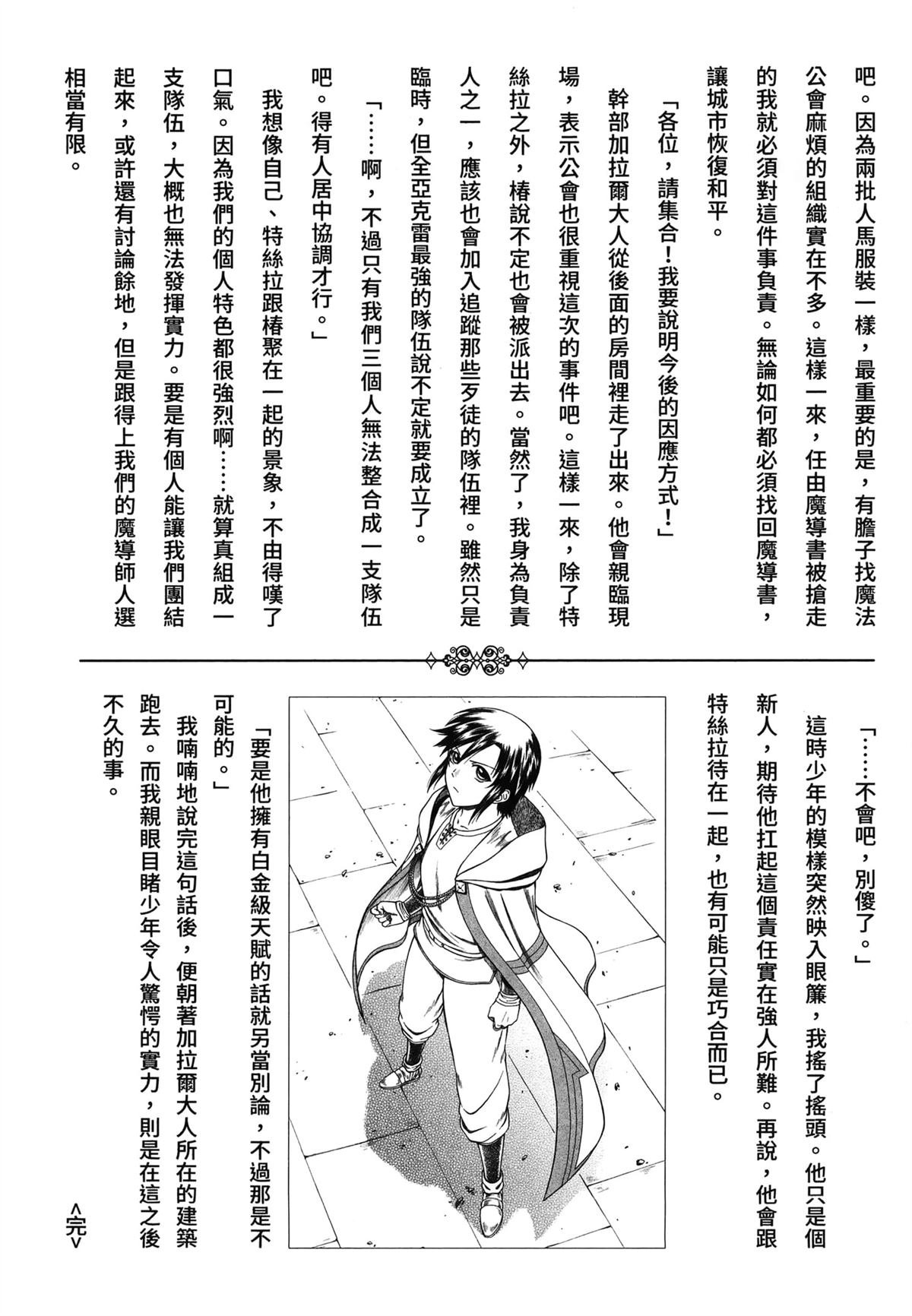 吧。因為兩批人馬服裝一樣，最重要的是，有膽子找魔法公會麻煩的組織實在不多。這樣一來，任由魔導書被搶走的我就必須對這件事負責。無論如何都必須找回魔導書，讓城市恢復和平。

「各位，請集合！我要說明今後的因應方式！」

幹部加拉爾大人從後面的房間裡走了出來。他會親臨現場，表示公會也很重視這次的事件吧。這樣一來，除了特絲拉之外，椿說不定也會被派出去。當然了，我身為負責人之一，應該也會加入追蹤那些歹徒的隊伍裡。雖然只是臨時，但全亞克雷最強的隊伍說不定就要成立了。

「……啊，不過只有我們三個人無法整合成一支隊伍吧。得有人居中協調才行。」

我想像自己、特絲拉跟椿聚在一起的景象，不由得嘆了口氣。因為我們的個人特色都很強烈啊……就算真組成一支隊伍，大概也無法發揮實力。要是有個人能讓我們團結起來，或許還有討論餘地，但是跟得上我們的魔導師人選相當有限。

「……不會吧，別傻了。」

這時少年的模樣突然映入眼簾，我搖了搖頭。他只是個新人，期待他扛起這個責任實在強人所難。再說，他會跟特絲拉待在一起，也有可能只是巧合而已。

「要是他擁有白金級天賦的話就另當別論，不過那是不可能的。」

我喃喃地說完這句話後，便朝著加拉爾大人所在的建築跑去。而我親眼目睹少年令人驚愕的實力，則是在這之後不久的事。

＜完＞